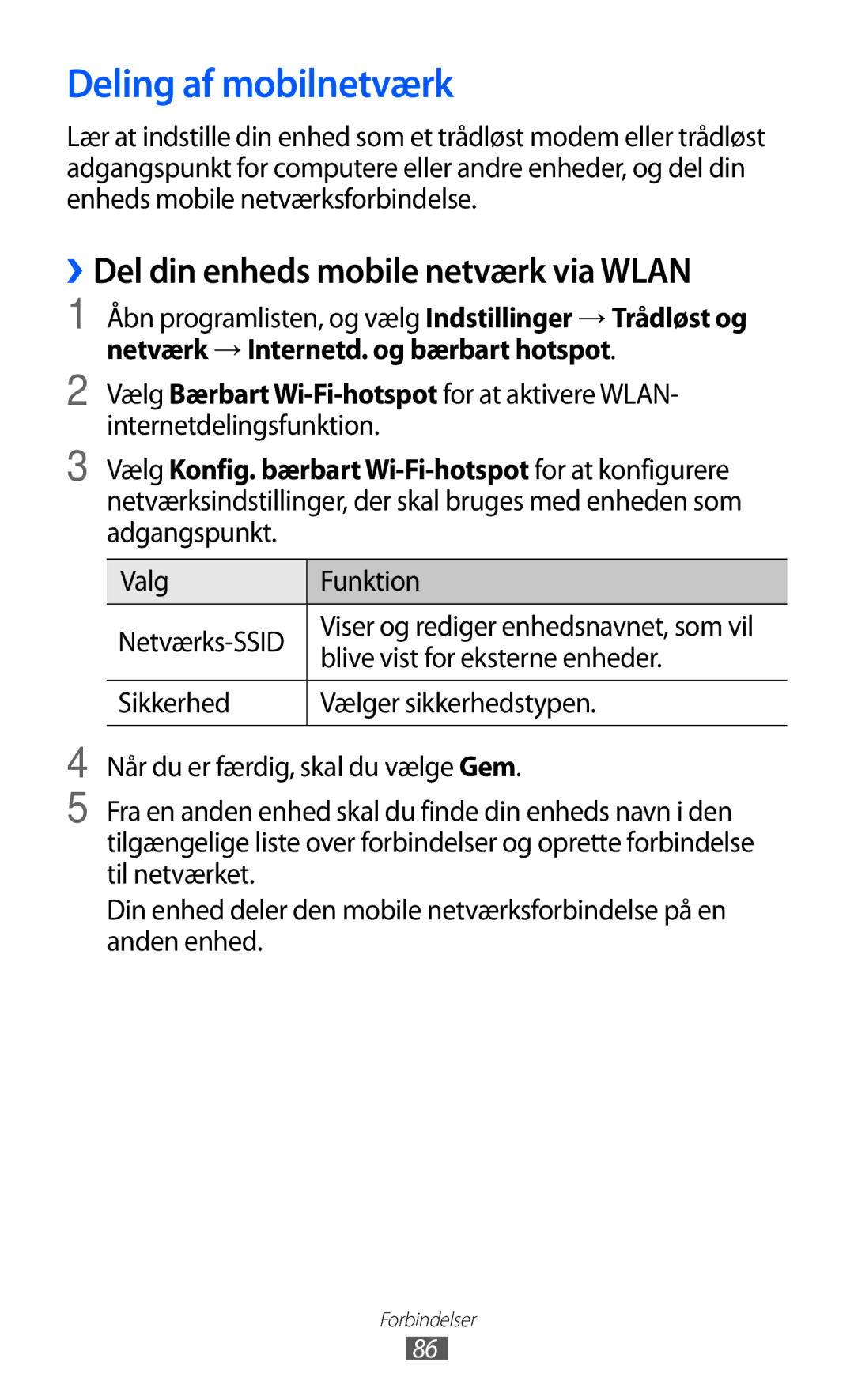 Deling af mobilnetværk

Lær at indstille din enhed som et trådløst modem eller trådløst adgangspunkt for computere eller andre enheder, og del din enheds mobile netværksforbindelse.

› Del din enheds mobile netværk via WLAN

1 Åbn programlisten, og vælg Indstillinger → Trådløst og netværk → Internetd. og bærbart hotspot.

2 Vælg Bærbart Wi-Fi-hotspot for at aktivere WLAN-internetdelingsfunktion.

3 Vælg Konfig. bærbart Wi-Fi-hotspot for at konfigurere netværksindstillinger, der skal bruges med enheden som adgangspunkt.

| Valg | Funktion |
|---|---|
| Netværks-SSID | Viser og rediger enhedsnavnet, som vil blive vist for eksterne enheder. |
| Sikkerhed | Vælger sikkerhedstypen. |

4 Når du er færdig, skal du vælge Gem.

5 Fra en anden enhed skal du finde din enheds navn i den tilgængelige liste over forbindelser og oprette forbindelse til netværket.

Din enhed deler den mobile netværksforbindelse på en anden enhed.

Forbindelser
86